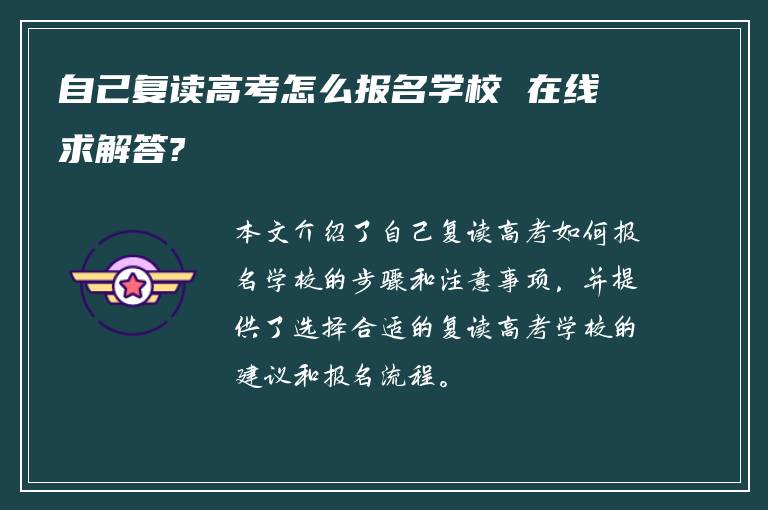 自己复读高考怎么报名学校 在线求解答?

本文介绍了自己复读高考如何报名学校的步骤和注意事项，并提供了选择合适的复读高考学校的建议和报名流程。